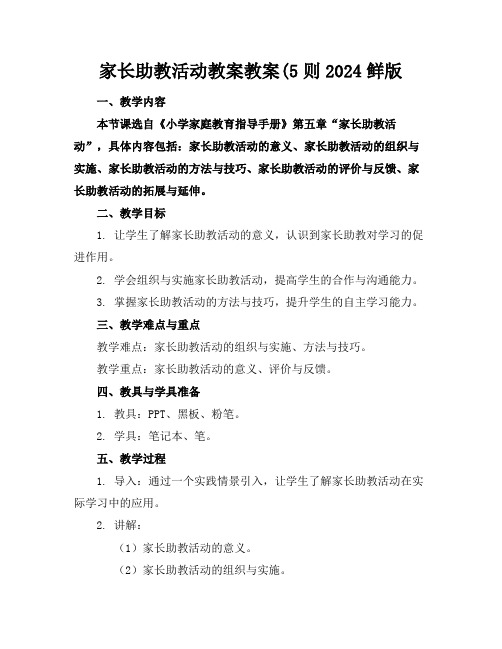 家长助教活动教案教案(5 则 2024 鲜版

一、教学内容

本节课选自《小学家庭教育指导手册》第五章“家长助教活动”，具体内容包括：家长助教活动的意义、家长助教活动的组织与实施、家长助教活动的方法与技巧、家长助教活动的评价与反馈、家长助教活动的拓展与延伸。

二、教学目标

1. 让学生了解家长助教活动的意义，认识到家长助教对学习的促进作用。

2. 学会组织与实施家长助教活动，提高学生的合作与沟通能力。

3. 掌握家长助教活动的方法与技巧，提升学生的自主学习能力。

三、教学难点与重点

教学难点：家长助教活动的组织与实施、方法与技巧。

教学重点：家长助教活动的意义、评价与反馈。

四、教具与学具准备

1. 教具：PPT、黑板、粉笔。

2. 学具：笔记本、笔。

五、教学过程

1. 导入：通过一个实践情景引入，让学生了解家长助教活动在实际学习中的应用。

2. 讲解：

（1）家长助教活动的意义。

（2）家长助教活动的组织与实施。